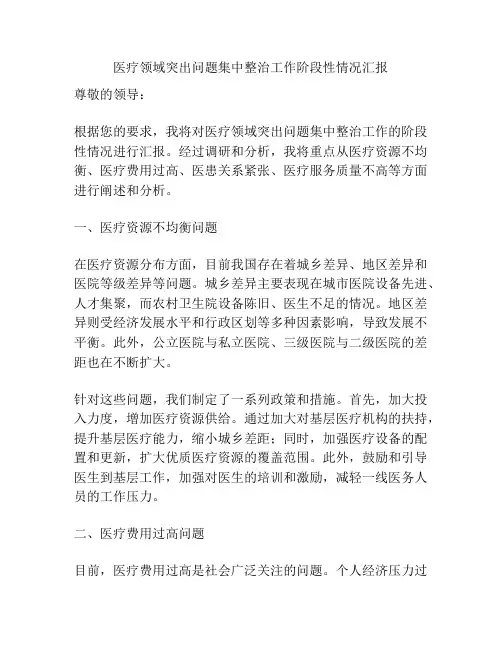 医疗领域突出问题集中整治工作阶段性情况汇报

尊敬的领导：

根据您的要求，我将对医疗领域突出问题集中整治工作的阶段性情况进行汇报。经过调研和分析，我将重点从医疗资源不均衡、医疗费用过高、医患关系紧张、医疗服务质量不高等方面进行阐述和分析。

一、医疗资源不均衡问题

在医疗资源分布方面，目前我国存在着城乡差异、地区差异和医院等级差异等问题。城乡差异主要表现在城市医院设备先进、人才集聚，而农村卫生院设备陈旧、医生不足的情况。地区差异则受经济发展水平和行政区划等多种因素影响，导致发展不平衡。此外，公立医院与私立医院、三级医院与二级医院的差距也在不断扩大。

针对这些问题，我们制定了一系列政策和措施。首先，加大投入力度，增加医疗资源供给。通过加大对基层医疗机构的扶持，提升基层医疗能力，缩小城乡差距；同时，加强医疗设备的配置和更新，扩大优质医疗资源的覆盖范围。此外，鼓励和引导医生到基层工作，加强对医生的培训和激励，减轻一线医务人员的工作压力。

二、医疗费用过高问题

目前，医疗费用过高是社会广泛关注的问题。个人经济压力过